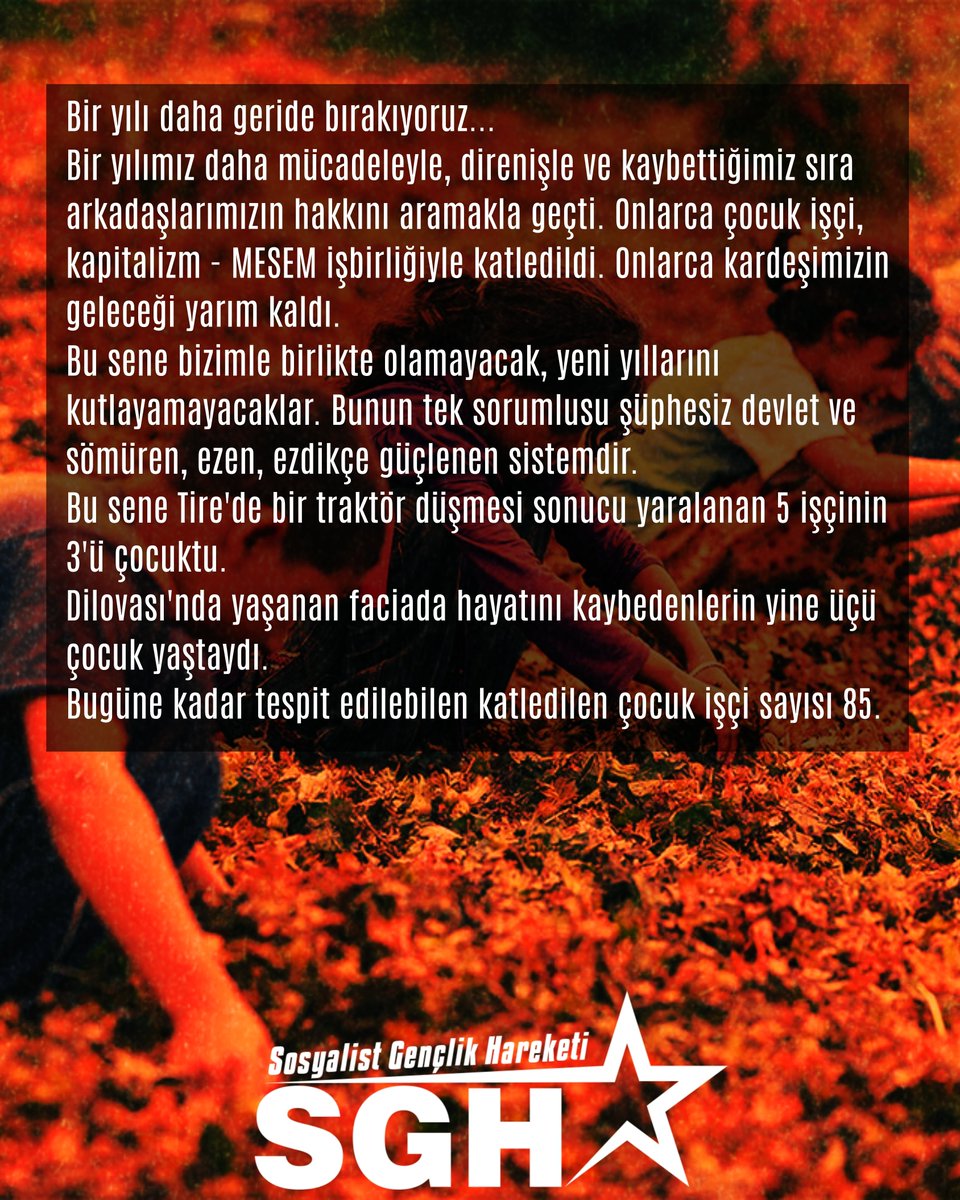 Bir yılı daha geride bırakıyoruz...
Bir yılımız daha mücadeleyle, direnişle ve kaybettiğimiz sıra arkadaşlarımızın hakkını aramakla geçti. Onlarca çocuk işçi, kapitalizm - MESEM işbirliğiyle katledildi. Onlarca kardeşimizin geleceği yarım kaldı.
Bu sene bizimle birlikte olamayacak, yeni yıllarını kutlayamayacaklar. Bunun tek sorumlusu şüphesiz devlet ve sömüren, ezen, ezdikçe güçlenen sistemdir.
Bu sene Tire'de bir traktör düşmesi sonucu yaralanan 5 işçinin 3'ü çocuktu.
Dilovası'nda yaşanan faciada hayatını kaybedenlerin yine üçü çocuk yaştaydı.
Bugüne kadar tespit edilebilen katledilen çocuk işçi sayısı 85.

Sosyalist Gençlik Hareketi
SGH